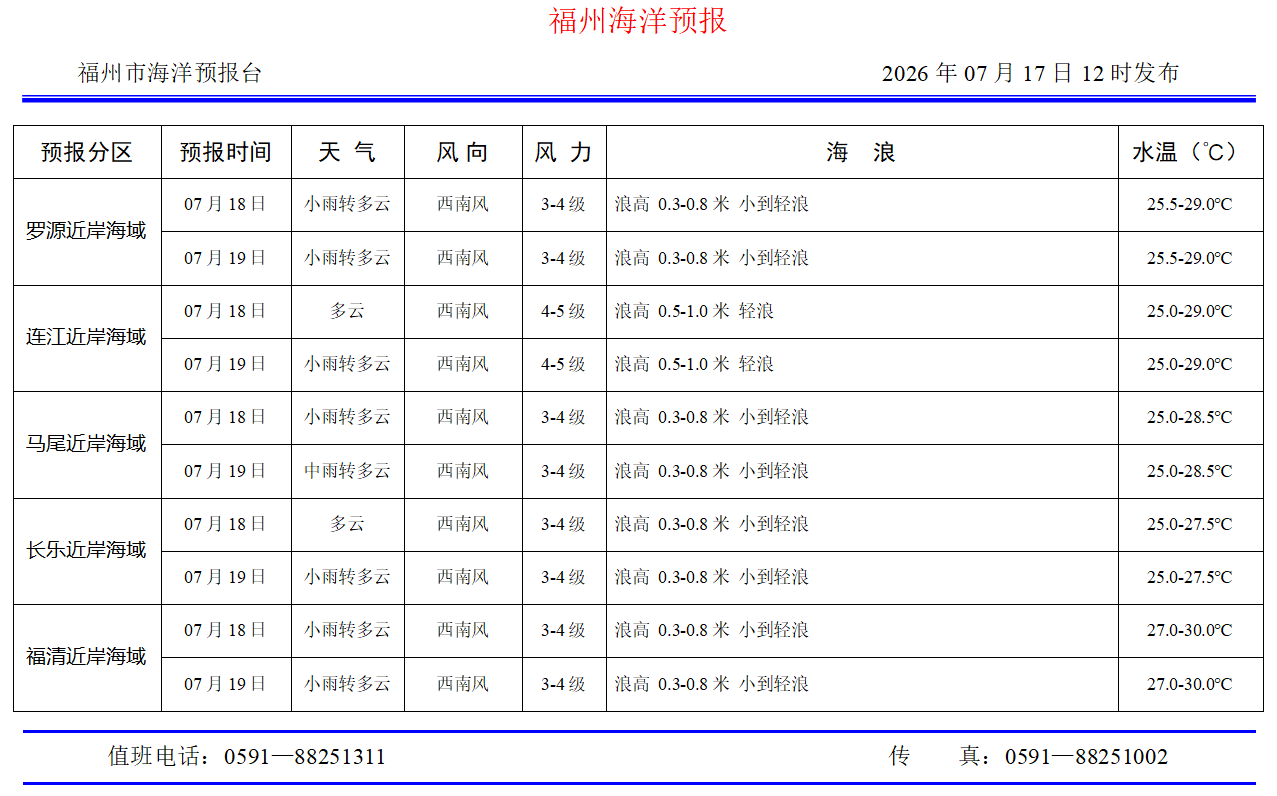 福州海洋预报

福州市海洋预报台 2026年07月17日12时发布

| 预报分区 | 预报时间 | 天 气 | 风 向 | 风 力 | 海 浪 | 水温（°C） |
|---|---|---|---|---|---|---|
| 罗源近岸海域 | 07月18日 | 小雨转多云 | 西南风 | 3-4级 | 浪高 0.3-0.8米 小到轻浪 | 25.5-29.0°C |
| | 07月19日 | 小雨转多云 | 西南风 | 3-4级 | 浪高 0.3-0.8米 小到轻浪 | 25.5-29.0°C |
| 连江近岸海域 | 07月18日 | 多云 | 西南风 | 4-5级 | 浪高 0.5-1.0米 轻浪 | 25.0-29.0°C |
| | 07月19日 | 小雨转多云 | 西南风 | 4-5级 | 浪高 0.5-1.0米 轻浪 | 25.0-29.0°C |
| 马尾近岸海域 | 07月18日 | 小雨转多云 | 西南风 | 3-4级 | 浪高 0.3-0.8米 小到轻浪 | 25.0-28.5°C |
| | 07月19日 | 中雨转多云 | 西南风 | 3-4级 | 浪高 0.3-0.8米 小到轻浪 | 25.0-28.5°C |
| 长乐近岸海域 | 07月18日 | 多云 | 西南风 | 3-4级 | 浪高 0.3-0.8米 小到轻浪 | 25.0-27.5°C |
| | 07月19日 | 小雨转多云 | 西南风 | 3-4级 | 浪高 0.3-0.8米 小到轻浪 | 25.0-27.5°C |
| 福清近岸海域 | 07月18日 | 小雨转多云 | 西南风 | 3-4级 | 浪高 0.3-0.8米 小到轻浪 | 27.0-30.0°C |
| | 07月19日 | 小雨转多云 | 西南风 | 3-4级 | 浪高 0.3-0.8米 小到轻浪 | 27.0-30.0°C |

值班电话：0591—88251311 传 真：0591—88251002